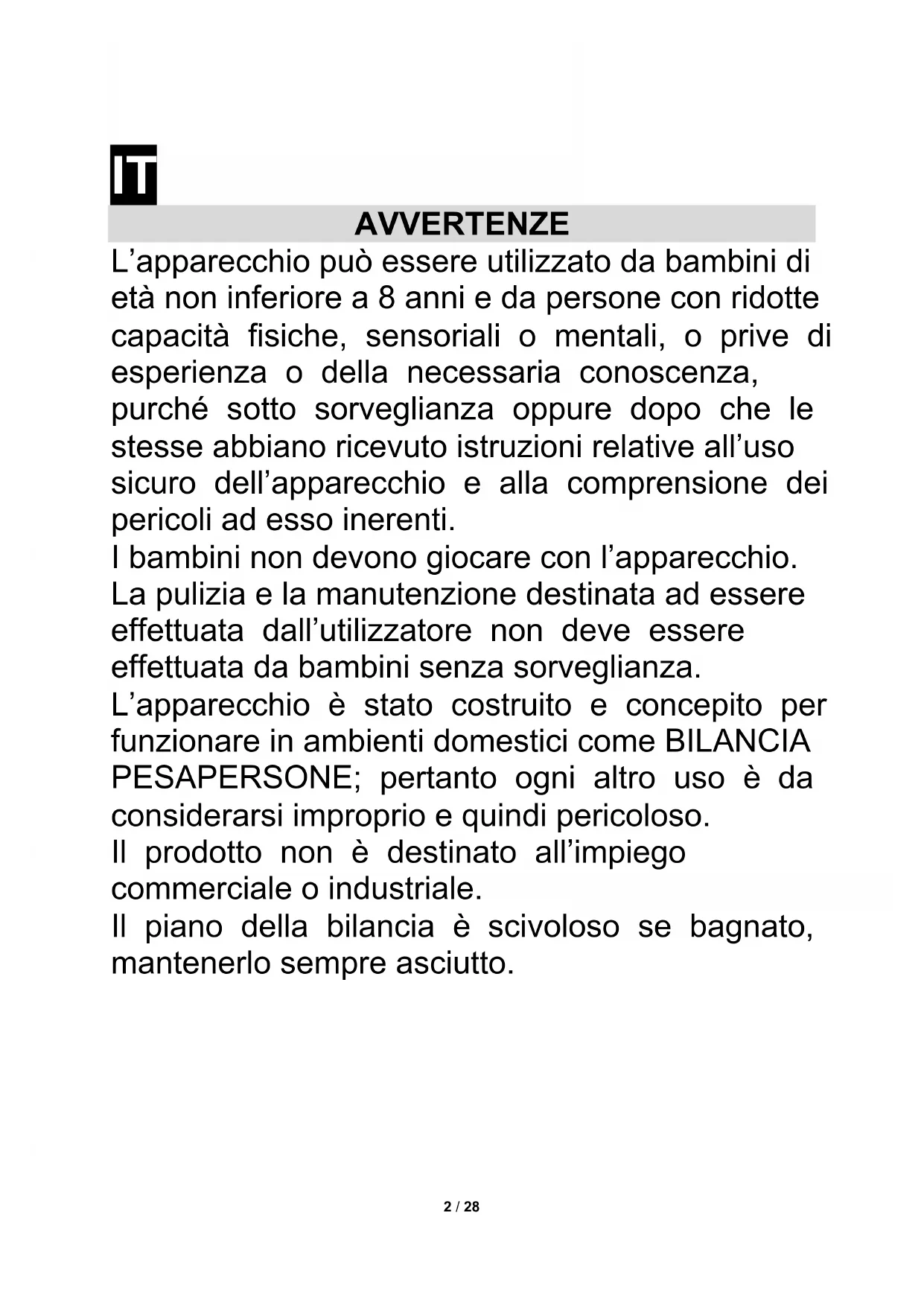 IT

AVVERTENZE

L’apparecchio può essere utilizzato da bambini di età non inferiore a 8 anni e da persone con ridotte capacità fisiche, sensoriali o mentali, o prive di esperienza o della necessaria conoscenza, purché sotto sorveglianza oppure dopo che le stesse abbiano ricevuto istruzioni relative all’uso sicuro dell’apparecchio e alla comprensione dei pericoli ad esso inerenti.
I bambini non devono giocare con l’apparecchio.
La pulizia e la manutenzione destinata ad essere effettuata dall’utilizzatore non deve essere effettuata da bambini senza sorveglianza.
L’apparecchio è stato costruito e concepito per funzionare in ambienti domestici come BILANCIA PESAPERSONE; pertanto ogni altro uso è da considerarsi improprio e quindi pericoloso.
Il prodotto non è destinato all’impiego commerciale o industriale.
Il piano della bilancia è scivoloso se bagnato, mantenerlo sempre asciutto.

2 / 28